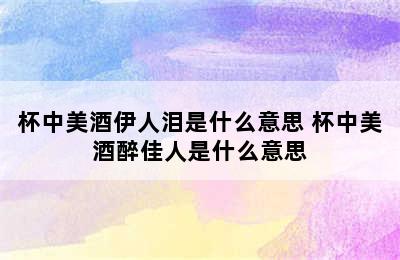 杯中美酒伊人泪是什么意思 杯中美酒醉佳人是什么意思